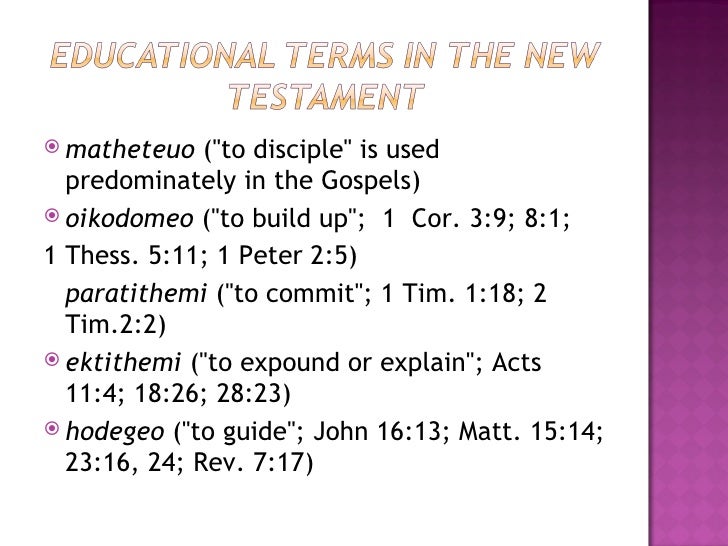 EDUCATIONAL TERMS IN THE NEW TESTAMENT

matheteuo ("to disciple" is used predominately in the Gospels)

oikodomeo ("to build up"; 1 Cor. 3:9; 8:1;

1 Thess. 5:11; 1 Peter 2:5)

paratithemi ("to commit"; 1 Tim. 1:18; 2 Tim.2:2)

ektithemi ("to expound or explain"; Acts 11:4; 18:26; 28:23)

hodegeo ("to guide"; John 16:13; Matt. 15:14; 23:16, 24; Rev. 7:17)